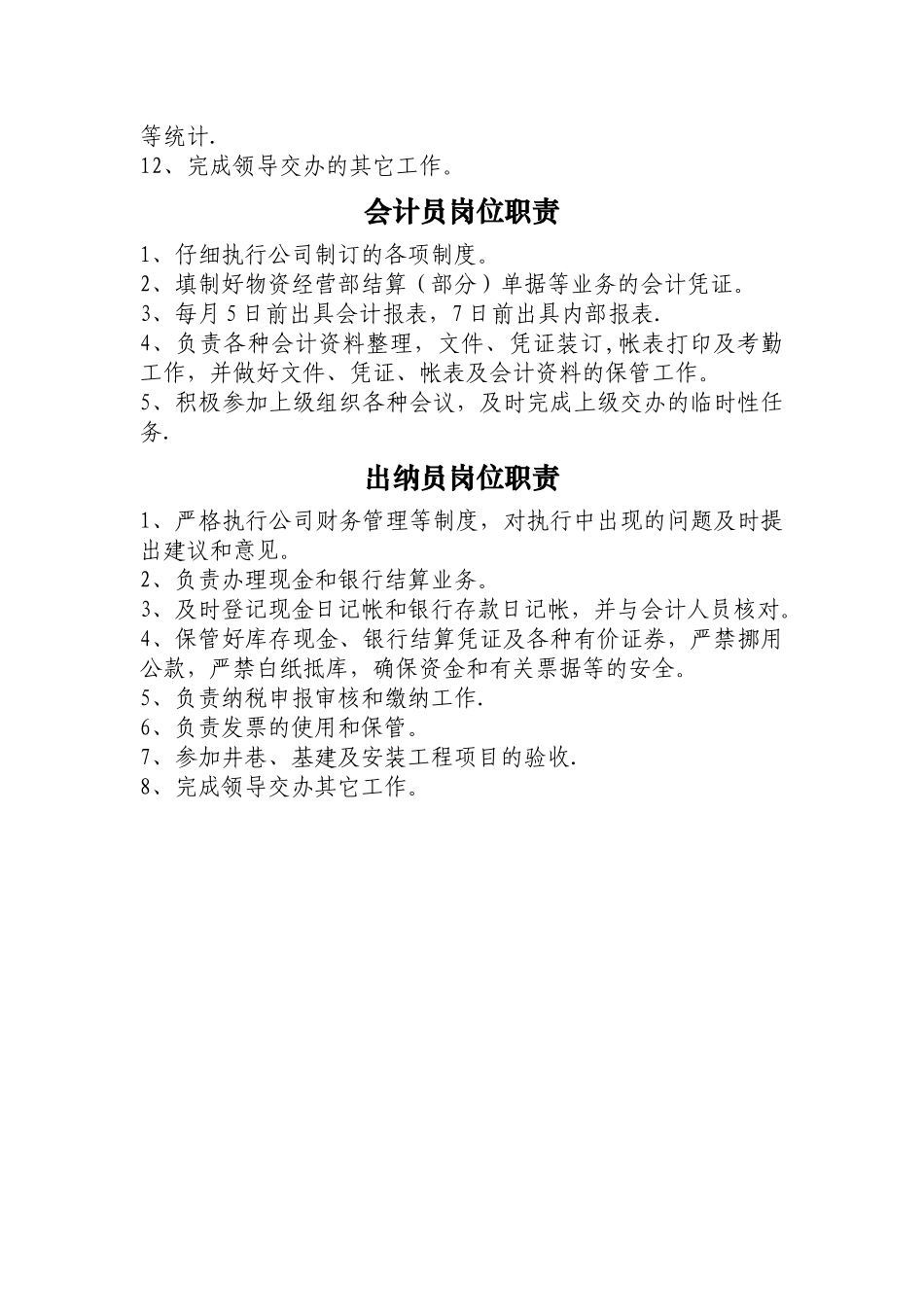 等统计.
12、完成领导交办的其它工作。

会计员岗位职责

1、仔细执行公司制订的各项制度。
2、填制好物资经营部结算（部分）单据等业务的会计凭证。
3、每月5日前出具会计报表，7日前出具内部报表.
4、负责各种会计资料整理，文件、凭证装订,帐表打印及考勤工作，并做好文件、凭证、帐表及会计资料的保管工作。
5、积极参加上级组织各种会议，及时完成上级交办的临时性任务.

出纳员岗位职责

1、严格执行公司财务管理等制度，对执行中出现的问题及时提出建议和意见。
2、负责办理现金和银行结算业务。
3、及时登记现金日记帐和银行存款日记帐，并与会计人员核对。
4、保管好库存现金、银行结算凭证及各种有价证券，严禁挪用公款，严禁白纸抵库，确保资金和有关票据等的安全。
5、负责纳税申报审核和缴纳工作.
6、负责发票的使用和保管。
7、参加井巷、基建及安装工程项目的验收.
8、完成领导交办其它工作。